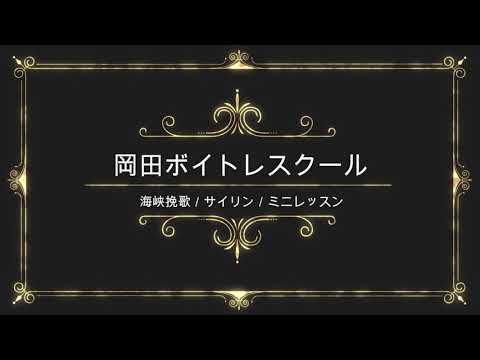 岡田ボイトレスクール

海峡挽歌 / サイリン / ミニレッスン